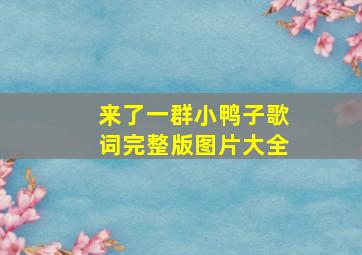 来了一群小鸭子歌词完整版图片大全